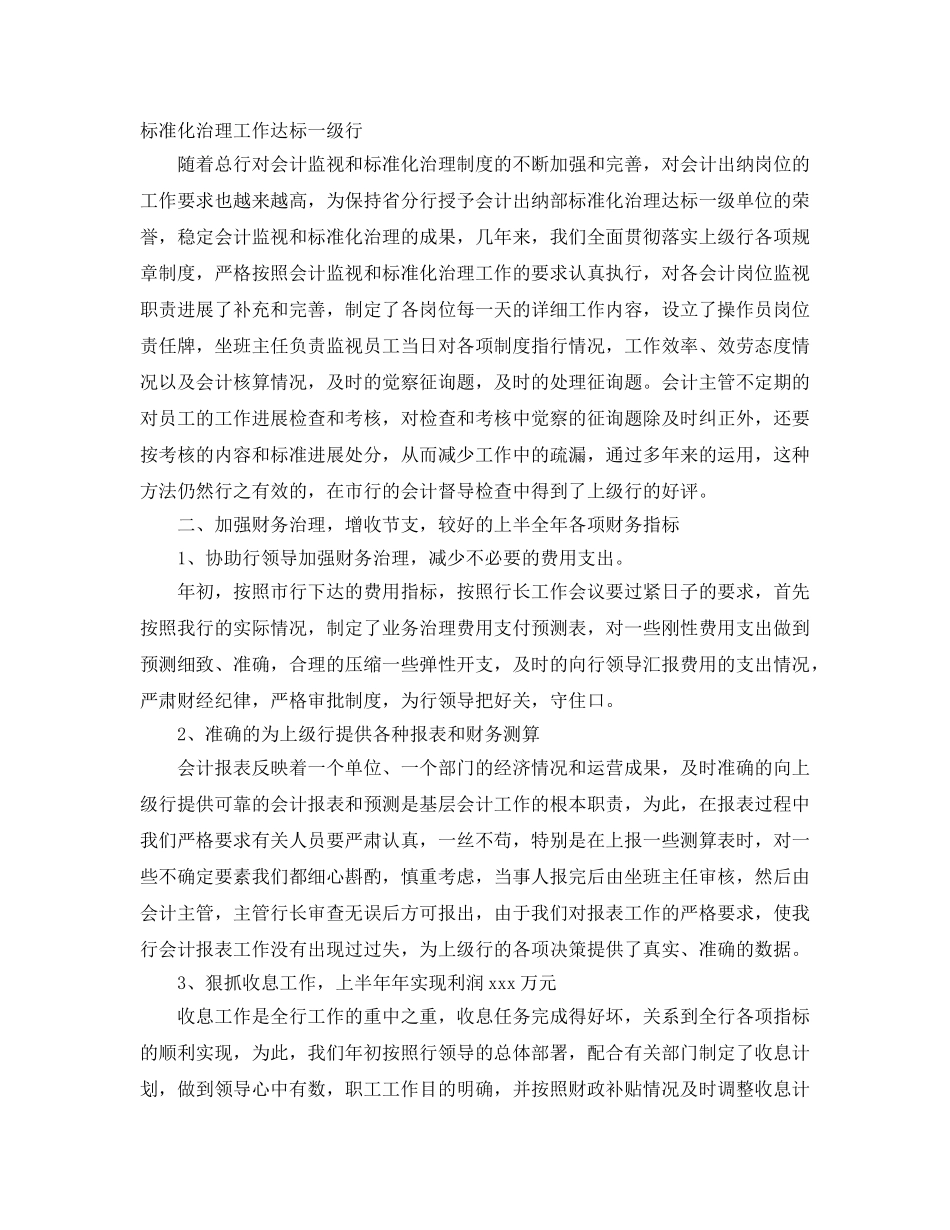 标准化治理工作达标一级行

随着总行对会计监视和标准化治理制度的不断加强和完善，对会计出纳岗位的工作要求也越来越高，为保持省分行授予会计出纳部标准化治理达标一级单位的荣誉，稳定会计监视和标准化治理的成果，几年来，我们全面贯彻落实上级行各项规章制度，严格按照会计监视和标准化治理工作的要求认真执行，对各会计岗位监视职责进展了补充和完善，制定了各岗位每一天的详细工作内容，设立了操作员岗位责任牌，坐班主任负责监视员工当日对各项制度指行情况，工作效率、效劳态度情况以及会计核算情况，及时的觉察征询题，及时的处理征询题。会计主管不定期的对员工的工作进展检查和考核，对检查和考核中觉察的征询题除及时纠正外，还要按考核的内容和标准进展处分，从而减少工作中的疏漏，通过多年来的运用，这种方法仍然行之有效的，在市行的会计督导检查中得到了上级行的好评。

二、加强财务治理，增收节支，较好的上半全年各项财务指标

1、协助行领导加强财务治理，减少不必要的费用支出。

年初，按照市行下达的费用指标，按照行长工作会议要过紧日子的要求，首先按照我行的实际情况，制定了业务治理费用支付预测表，对一些刚性费用支出做到预测细致、准确，合理的压缩一些弹性开支，及时的向行领导汇报费用的支出情况，严肃财经纪律，严格审批制度，为行领导把好关，守住口。

2、准确的为上级行提供各种报表和财务测算

会计报表反映着一个单位、一个部门的经济情况和运营成果，及时准确的向上级行提供可靠的会计报表和预测是基层会计工作的根本职责，为此，在报表过程中我们严格要求有关人员要严肃认真，一丝不苟，特别是在上报一些测算表时，对一些不确定要素我们都细心斟酌，慎重考虑，当事人报完后由坐班主任审核，然后由会计主管，主管行长审查无误后方可报出，由于我们对报表工作的严格要求，使我行会计报表工作没有出现过过失，为上级行的各项决策提供了真实、准确的数据。

3、狠抓收息工作，上半年年实现利润 xxx 万元

收息工作是全行工作的重中之重，收息任务完成得好坏，关系到全行各项指标的顺利实现，为此，我们年初按照行领导的总体部署，配合有关部门制定了收息计划，做到领导心中有数，职工工作目的明确，并按照财政补贴情况及时调整收息计